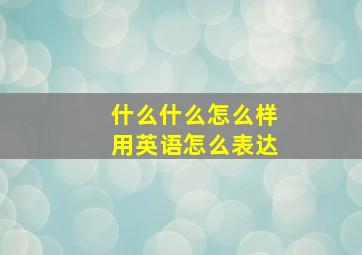 什么什么怎么样
用英语怎么表达